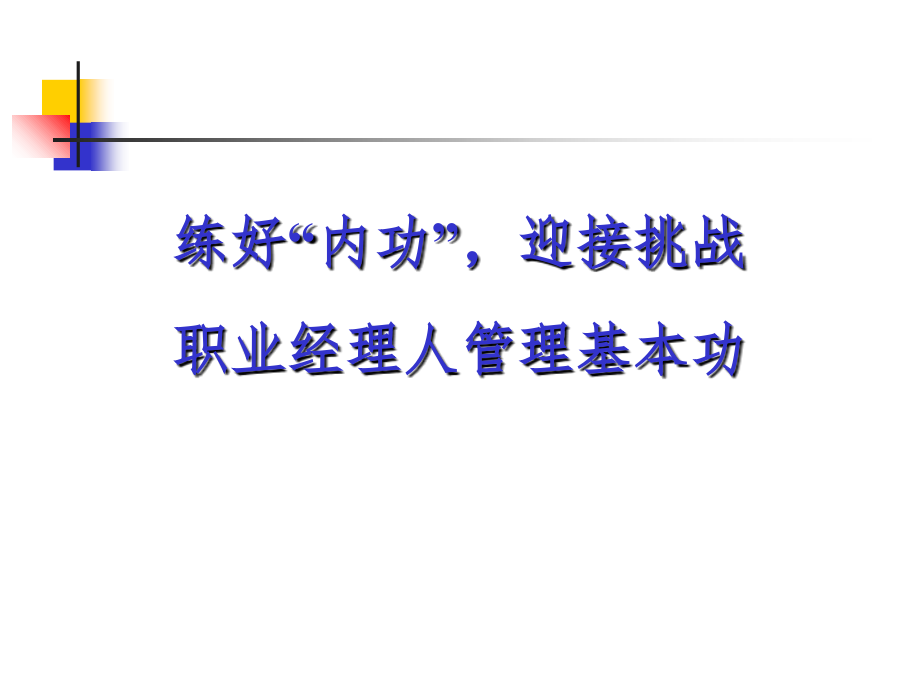 练好“内功”，迎接挑战

职业经理人管理基本功